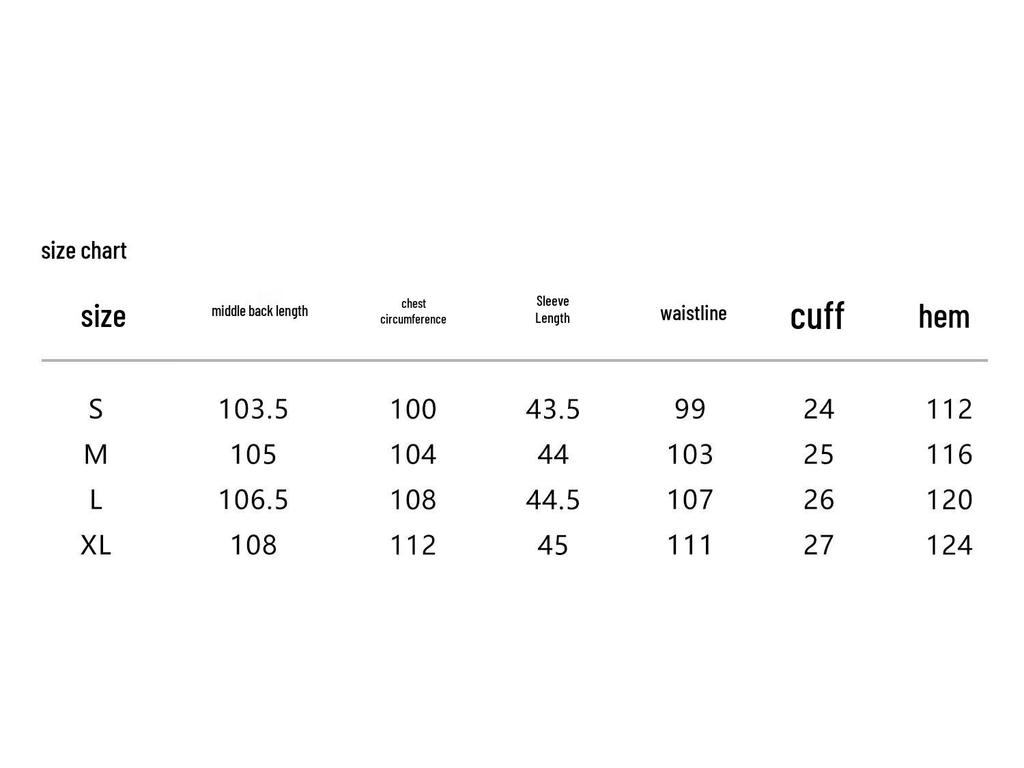 size chart

| size | middle back length | chest circumference | Sleeve Length | waistline | cuff | hem |
|---|---|---|---|---|---|---|
| S | 103.5 | 100 | 43.5 | 99 | 24 | 112 |
| M | 105 | 104 | 44 | 103 | 25 | 116 |
| L | 106.5 | 108 | 44.5 | 107 | 26 | 120 |
| XL | 108 | 112 | 45 | 111 | 27 | 124 |